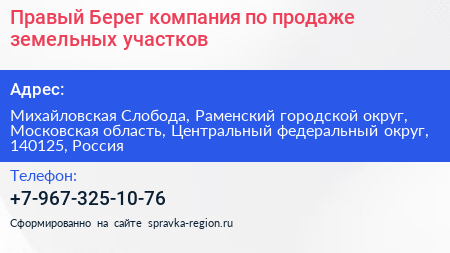 Правый Берег компания по продаже земельных участков

Адрес:

Михайловская Слобода, Раменский городской округ, Московская область, Центральный федеральный округ, 140125, Россия

Телефон:

+7-967-325-10-76

Сформированно на сайте spravka-region.ru